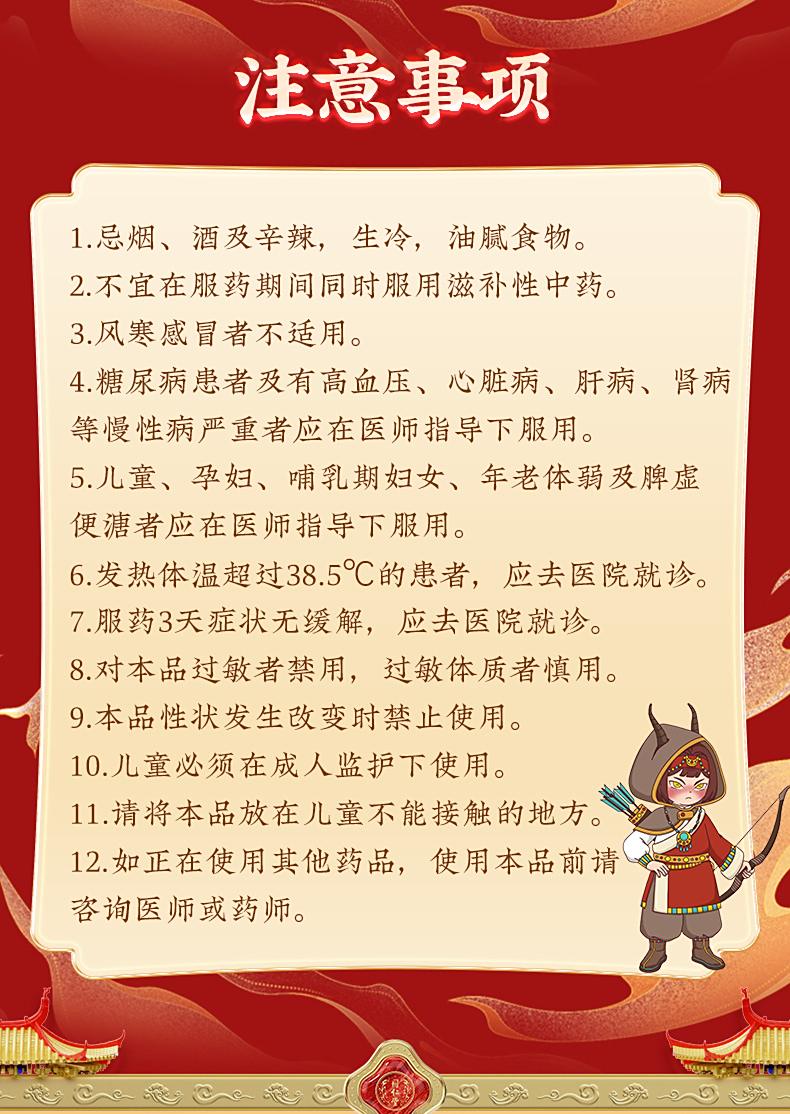 注意事项

1.忌烟、酒及辛辣，生冷，油腻食物。
2.不宜在服药期间同时服用滋补性中药。
3.风寒感冒者不适用。
4.糖尿病患者及有高血压、心脏病、肝病、肾病等慢性病严重者应在医师指导下服用。
5.儿童、孕妇、哺乳期妇女、年老体弱及脾虚便溏者应在医师指导下服用。
6.发热体温超过38.5℃的患者，应去医院就诊。
7.服药3天症状无缓解，应去医院就诊。
8.对本品过敏者禁用，过敏体质者慎用。
9.本品性状发生改变时禁止使用。
10.儿童必须在成人监护下使用。
11.请将本品放在儿童不能接触的地方。
12.如正在使用其他药品，使用本品前请咨询医师或药师。